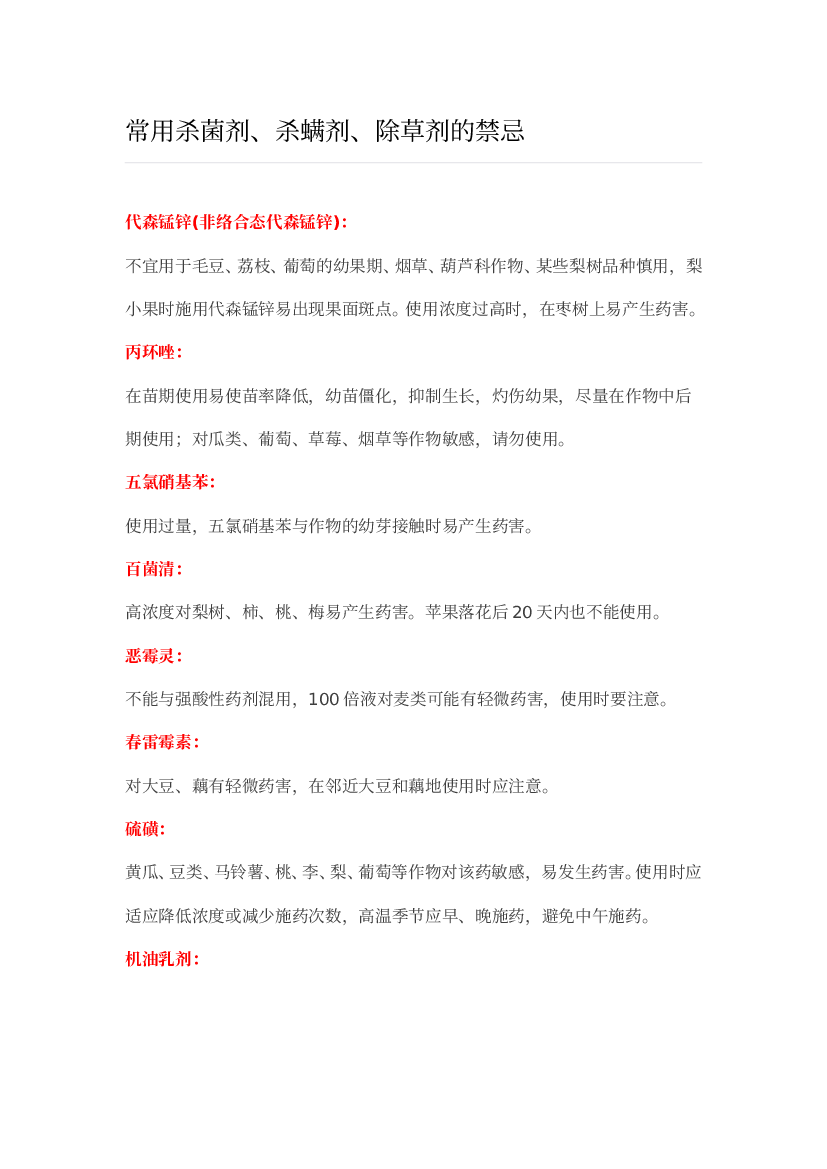 常用杀菌剂、杀螨剂、除草剂的禁忌

代森锰锌(非络合态代森锰锌)：

不宜用于毛豆、荔枝、葡萄的幼果期、烟草、葫芦科作物、某些梨树品种慎用，梨小果时施用代森锰锌易出现果面斑点。使用浓度过高时，在枣树上易产生药害。

丙环唑：

在苗期使用易使苗率降低，幼苗僵化，抑制生长，灼伤幼果，尽量在作物中后期使用；对瓜类、葡萄、草莓、烟草等作物敏感，请勿使用。

五氯硝基苯：

使用过量，五氯硝基苯与作物的幼芽接触时易产生药害。

百菌清：

高浓度对梨树、柿、桃、梅易产生药害。苹果落花后20天内也不能使用。

恶霉灵：

不能与强酸性药剂混用，100倍液对麦类可能有轻微药害，使用时要注意。

春雷霉素：

对大豆、藕有轻微药害，在邻近大豆和藕地使用时应注意。

硫磺：

黄瓜、豆类、马铃薯、桃、李、梨、葡萄等作物对该药敏感，易发生药害。使用时应适应降低浓度或减少施药次数，高温季节应早、晚施药，避免中午施药。

机油乳剂：